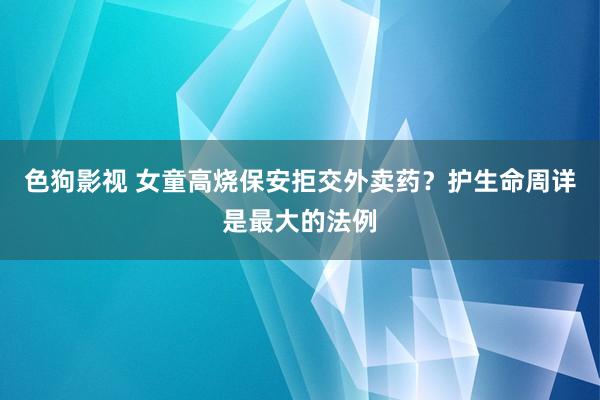 色狗影视 女童高烧保安拒交外卖药？护生命周详是最大的法例